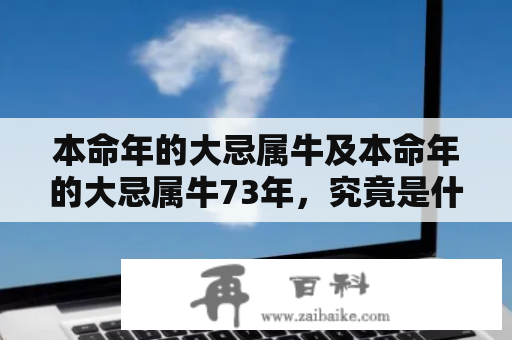 本命年的大忌属牛及本命年的大忌属牛73年，究竟是什

再 百科
www.zaibaike.com